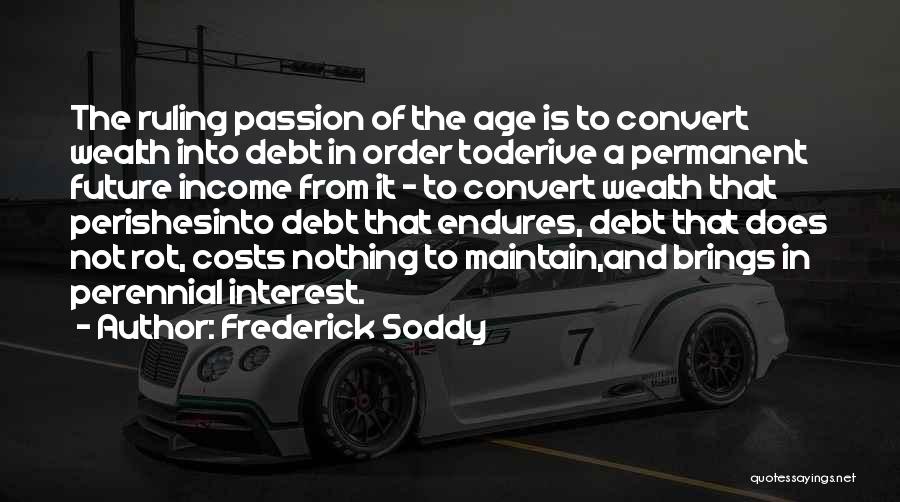 The ruling passion of the age is to convert wealth into debt in order toderive a permanent future income from it - to convert wealth that perishesinto debt that endures, debt that does not rot, costs nothing to maintain,and brings in perennial interest.
- Author: Frederick Soddy

7

quotessayings.net